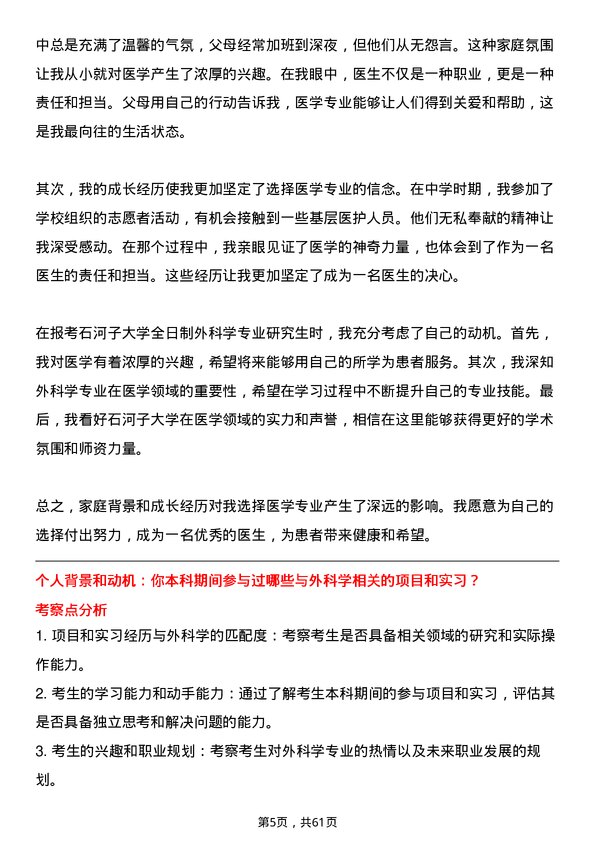 中总是充满了温馨的气氛，父母经常加班到深夜，但他们从无怨言。这种家庭氛围让我从小就对医学产生了浓厚的兴趣。在我眼中，医生不仅是一种职业，更是一种责任和担当。父母用自己的行动告诉我，医学专业能够让人们得到关爱和帮助，这是我最向往的生活状态。

其次，我的成长经历使我更加坚定了选择医学专业的信念。在中学时期，我参加了学校组织的志愿者活动，有机会接触到一些基层医护人员。他们无私奉献的精神让我深受感动。在那个过程中，我亲眼见证了医学的神奇力量，也体会到了作为一名医生的责任和担当。这些经历让我更加坚定了成为一名医生的决心。

在报考石河子大学全日制外科学专业研究生时，我充分考虑了自己的动机。首先，我对医学有着浓厚的兴趣，希望将来能够用自己的所学为患者服务。其次，我深知外科学专业在医学领域的重要性，希望在学习过程中不断提升自己的专业技能。最后，我看好石河子大学在医学领域的实力和声誉，相信在这里能够获得更好的学术氛围和师资力量。

总之，家庭背景和成长经历对我选择医学专业产生了深远的影响。我愿意为自己的选择付出努力，成为一名优秀的医生，为患者带来健康和希望。

个人背景和动机：你本科期间参与过哪些与外科学相关的项目和实习？

考察点分析

1. 项目和实习经历与外科学的匹配度：考察考生是否具备相关领域的研究和实际操作能力。

2. 考生的学习能力和动手能力：通过了解考生本科期间的参与项目和实习，评估其是否具备独立思考和解决问题的能力。

3. 考生的兴趣和职业规划：考察考生对外科学专业的热情以及未来职业发展的规划。

第5页，共61页